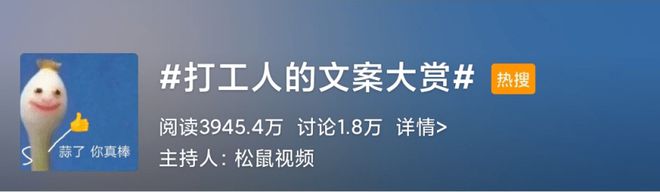 蒜了 你真棒

#打工人的文案大赏# 热搜

阅读3945.4万 讨论1.8万 详情>

主持人：松鼠视频